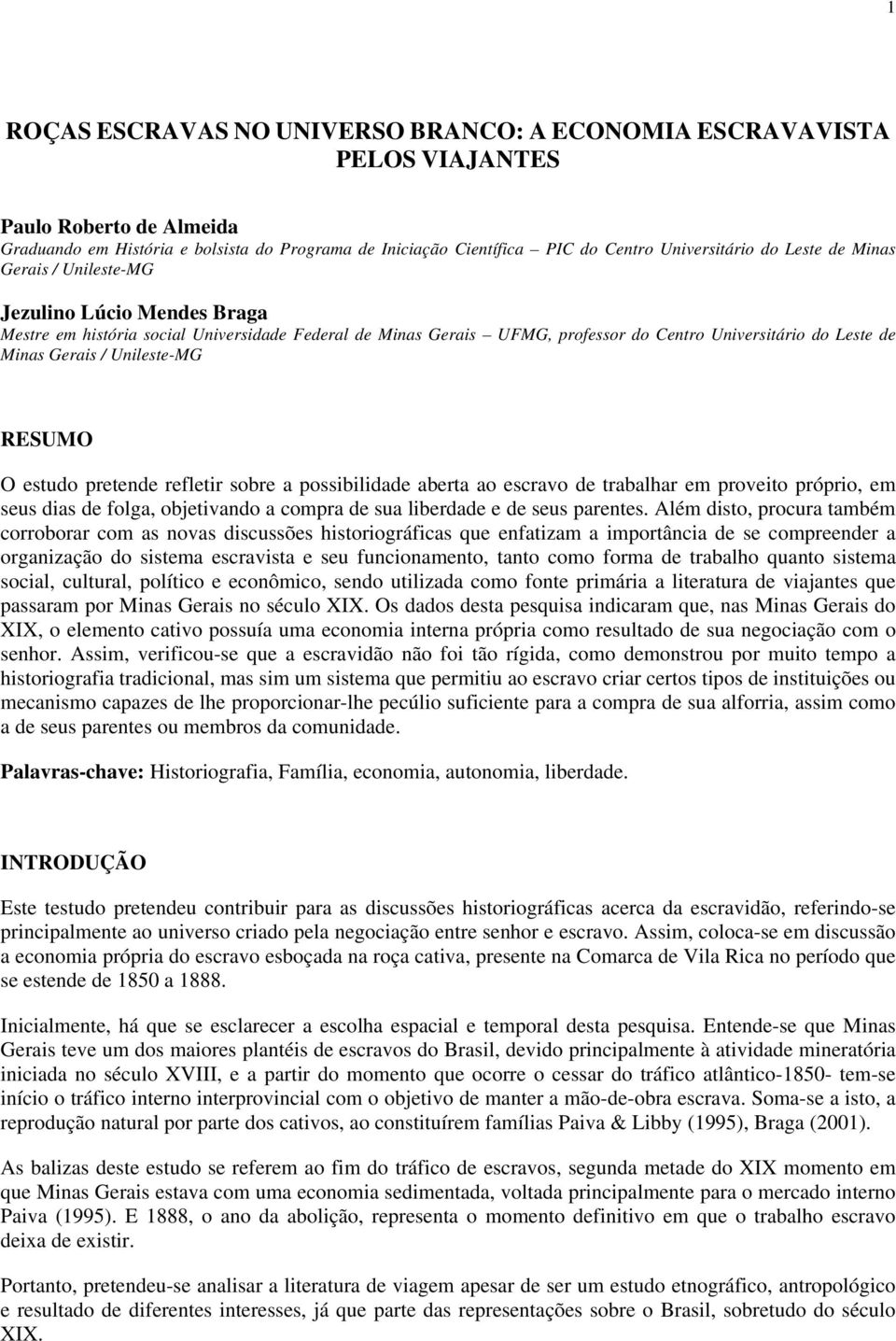 1

ROÇAS ESCRAVAS NO UNIVERSO BRANCO: A ECONOMIA ESCRAVAVISTA PELOS VIAJANTES

Paulo Roberto de Almeida
Graduando em História e bolsista do Programa de Iniciação Científica – PIC do Centro Universitário do Leste de Minas Gerais / Unileste-MG

Jezulino Lúcio Mendes Braga
Mestre em história social Universidade Federal de Minas Gerais – UFMG, professor do Centro Universitário do Leste de Minas Gerais / Unileste-MG

RESUMO

O estudo pretende refletir sobre a possibilidade aberta ao escravo de trabalhar em proveito próprio, em seus dias de folga, objetivando a compra de sua liberdade e de seus parentes. Além disto, procura também corroborar com as novas discussões historiográficas que enfatizam a importância de se compreender a organização do sistema escravista e seu funcionamento, tanto como forma de trabalho quanto sistema social, cultural, político e econômico, sendo utilizada como fonte primária a literatura de viajantes que passaram por Minas Gerais no século XIX. Os dados desta pesquisa indicaram que, nas Minas Gerais do XIX, o elemento cativo possuía uma economia interna própria como resultado de sua negociação com o senhor. Assim, verificou-se que a escravidão não foi tão rígida, como demonstrou por muito tempo a historiografia tradicional, mas sim um sistema que permitiu ao escravo criar certos tipos de instituições ou mecanismo capazes de lhe proporcionar-lhe pecúlio suficiente para a compra de sua alforria, assim como a de seus parentes ou membros da comunidade.

Palavras-chave: Historiografia, Família, economia, autonomia, liberdade.

INTRODUÇÃO

Este testudo pretendeu contribuir para as discussões historiográficas acerca da escravidão, referindo-se principalmente ao universo criado pela negociação entre senhor e escravo. Assim, coloca-se em discussão a economia própria do escravo esboçada na roça cativa, presente na Comarca de Vila Rica no período que se estende de 1850 a 1888.

Inicialmente, há que se esclarecer a escolha espacial e temporal desta pesquisa. Entende-se que Minas Gerais teve um dos maiores plantéis de escravos do Brasil, devido principalmente à atividade mineratória iniciada no século XVIII, e a partir do momento que ocorre o cessar do tráfico atlântico-1850- tem-se início o tráfico interno interprovincial com o objetivo de manter a mão-de-obra escrava. Soma-se a isto, a reprodução natural por parte dos cativos, ao constituírem famílias Paiva & Libby (1995), Braga (2001).

As balizas deste estudo se referem ao fim do tráfico de escravos, segunda metade do XIX momento em que Minas Gerais estava com uma economia sedimentada, voltada principalmente para o mercado interno Paiva (1995). E 1888, o ano da abolição, representa o momento definitivo em que o trabalho escravo deixa de existir.

Portanto, pretendeu-se analisar a literatura de viagem apesar de ser um estudo etnográfico, antropológico e resultado de diferentes interesses, já que parte das representações sobre o Brasil, sobretudo do século XIX.